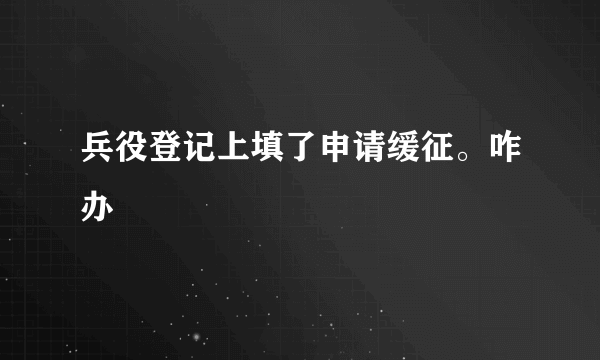 兵役登记上填了申请缓征。咋办